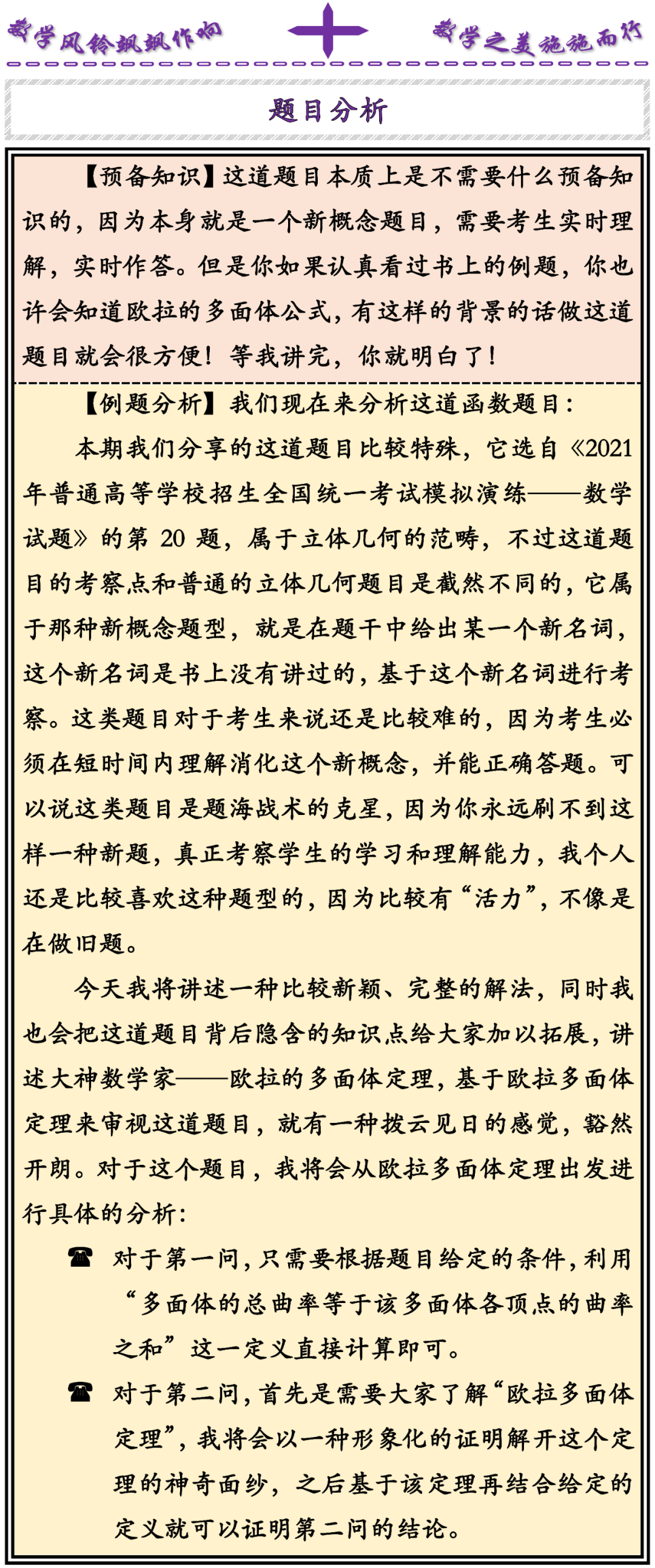 数学风铃飒飒作响

数学之美施施而行

题目分析

【预备知识】这道题目本质上是不需要什么预备知识的，因为本身就是一个新概念题目，需要考生实时理解，实时作答。但是你如果认真看过书上的例题，你也许会知道欧拉的多面体公式，有这样的背景的话做这道题目就会很方便！等我讲完，你就明白了！

【例题分析】我们现在来分析这道函数题目：

本期我们分享的这道题目比较特殊，它选自《2021年普通高等学校招生全国统一考试模拟演练——数学试题》的第 20 题，属于立体几何的范畴，不过这道题目的考察点和普通的立体几何题目是截然不同的，它属于那种新概念题型，就是在题干中给出某一个新名词，这个新名词是书上没有讲过的，基于这个新名词进行考察。这类题目对于考生来说还是比较难的，因为考生必须在短时间内理解消化这个新概念，并能正确答题。可以说这类题目是题海战术的克星，因为你永远刷不到这样一种新题，真正考察学生的学习和理解能力，我个人还是比较喜欢这种题型的，因为比较有“活力”，不像是在做旧题。

今天我将讲述一种比较新颖、完整的解法，同时我也会把这道题目背后隐含的知识点给大家加以拓展，讲述大神数学家——欧拉的多面体定理，基于欧拉多面体定理来审视这道题目，就有一种拨云见日的感觉，豁然开朗。对于这个题目，我将会从欧拉多面体定理出发进行具体的分析：

☎ 对于第一问，只需要根据题目给定的条件，利用“多面体的总曲率等于该多面体各顶点的曲率之和”这一定义直接计算即可。

☎ 对于第二问，首先是需要大家了解“欧拉多面体定理”，我将会以一种形象化的证明解开这个定理的神奇面纱，之后基于该定理再结合给定的定义就可以证明第二问的结论。